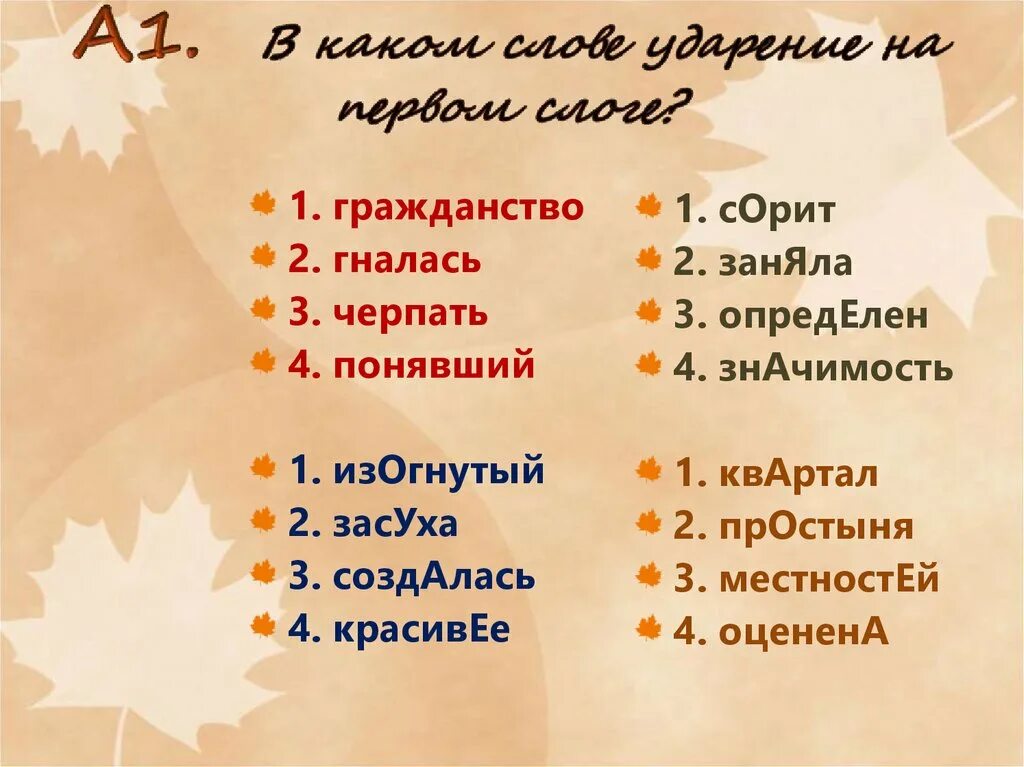 А1. В каком слове ударение на первом слоге?

1. гражданство
2. гналась
3. черпать
4. понявший

1. изОгнутый
2. засУха
3. создАлась
4. красивЕе

1. сОрит
2. занЯла
3. опредЕлен
4. знАчимость

1. квАртал
2. прОстыня
3. местностЕй
4. оцененА